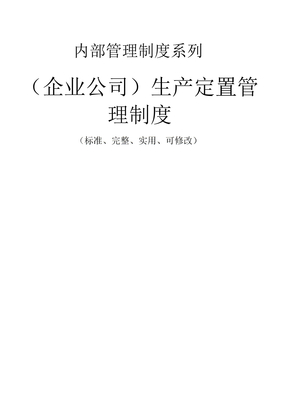 内部管理制度系列

（企业公司）生产定置管理制度

（标准、完整、实用、可修改）